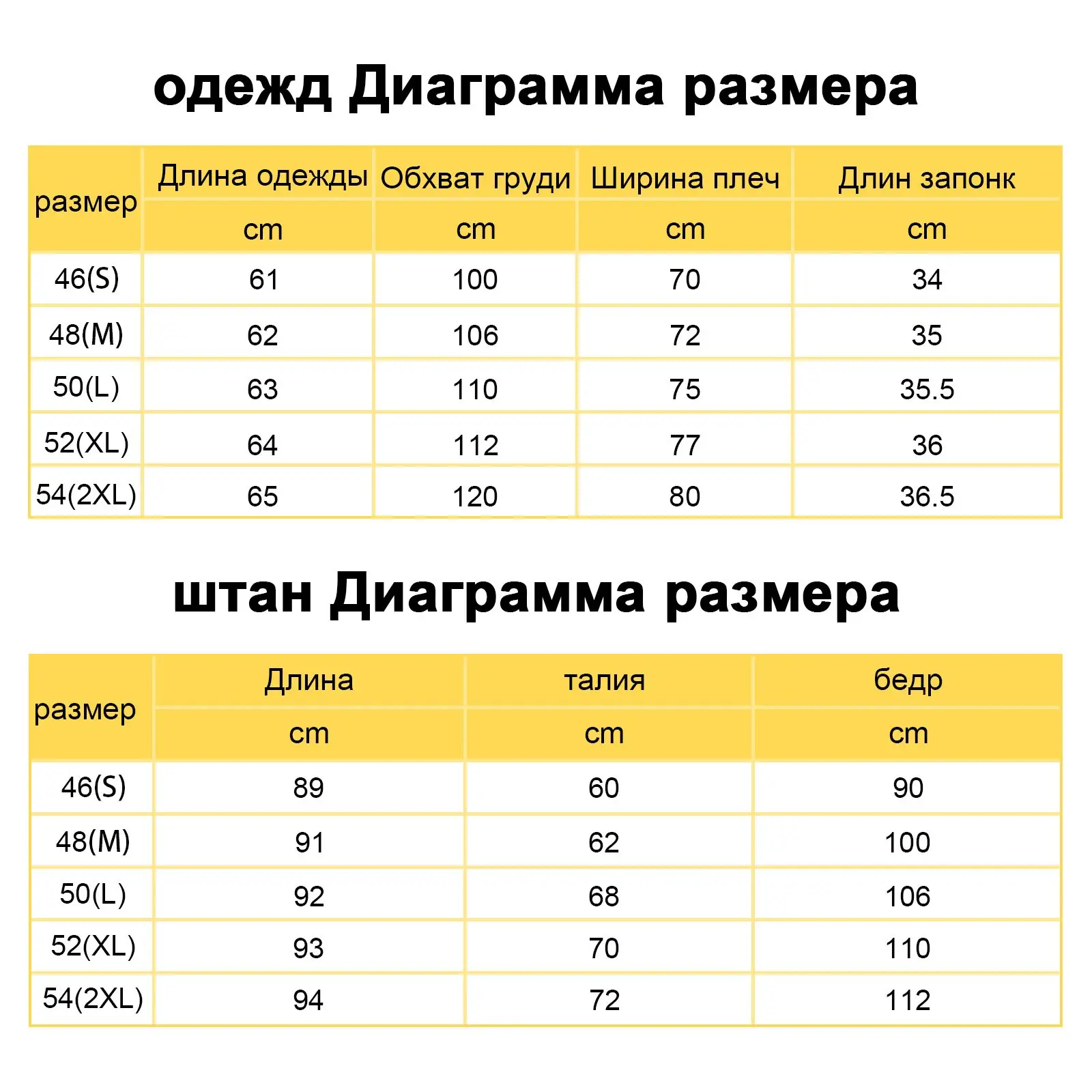 одежд Диаграмма размера

| размер | Длина одежды | Обхват груди | Ширина плеч | Длин запонк |
|---|---|---|---|---|
| | cm | cm | cm | cm |
| 46(S) | 61 | 100 | 70 | 34 |
| 48(M) | 62 | 106 | 72 | 35 |
| 50(L) | 63 | 110 | 75 | 35.5 |
| 52(XL) | 64 | 112 | 77 | 36 |
| 54(2XL) | 65 | 120 | 80 | 36.5 |

штан Диаграмма размера

| размер | Длина | талия | бедр |
|---|---|---|---|
| | cm | cm | cm |
| 46(S) | 89 | 60 | 90 |
| 48(M) | 91 | 62 | 100 |
| 50(L) | 92 | 68 | 106 |
| 52(XL) | 93 | 70 | 110 |
| 54(2XL) | 94 | 72 | 112 |